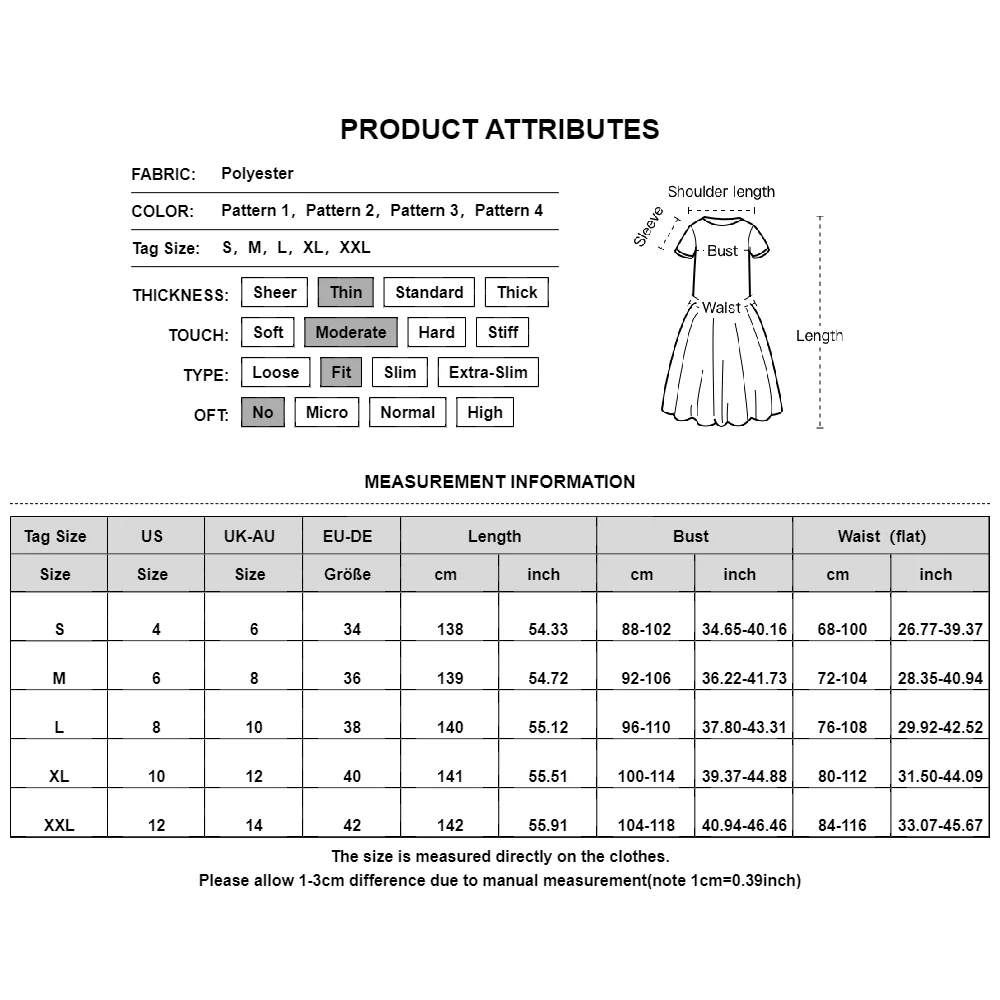 PRODUCT ATTRIBUTES

FABRIC: Polyester

COLOR: Pattern 1, Pattern 2, Pattern 3, Pattern 4

Tag Size: S, M, L, XL, XXL

THICKNESS: Sheer Thin Standard Thick

TOUCH: Soft Moderate Hard Stiff

TYPE: Loose Fit Slim Extra-Slim

OFT: No Micro Normal High

Shoulder length
Sleeve
Bust
Waist
Length

MEASUREMENT INFORMATION

| Tag Size | US | UK-AU | EU-DE | Length | | Bust | | Waist (flat) | |
|---|---|---|---|---|---|---|---|---|---|
| Size | Size | Size | Größe | cm | inch | cm | inch | cm | inch |
| S | 4 | 6 | 34 | 138 | 54.33 | 88-102 | 34.65-40.16 | 68-100 | 26.77-39.37 |
| M | 6 | 8 | 36 | 139 | 54.72 | 92-106 | 36.22-41.73 | 72-104 | 28.35-40.94 |
| L | 8 | 10 | 38 | 140 | 55.12 | 96-110 | 37.80-43.31 | 76-108 | 29.92-42.52 |
| XL | 10 | 12 | 40 | 141 | 55.51 | 100-114 | 39.37-44.88 | 80-112 | 31.50-44.09 |
| XXL | 12 | 14 | 42 | 142 | 55.91 | 104-118 | 40.94-46.46 | 84-116 | 33.07-45.67 |

The size is measured directly on the clothes.
Please allow 1-3cm difference due to manual measurement(note 1cm=0.39inch)